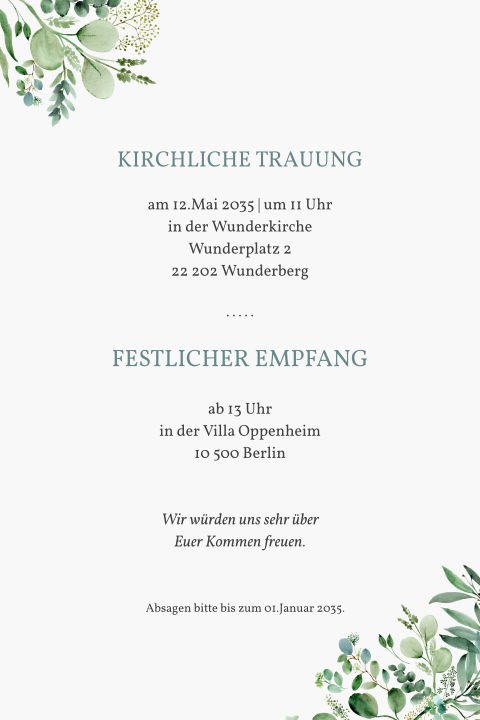 KIRCHLICHE TRAUUNG

am 12.Mai 2035 | um 11 Uhr
in der Wunderkirche
Wunderplatz 2
22 202 Wunderberg

.....

FESTLICHER EMPFANG

ab 13 Uhr
in der Villa Oppenheim
10 500 Berlin

Wir würden uns sehr über
Euer Kommen freuen.

Absagen bitte bis zum 01.Januar 2035.